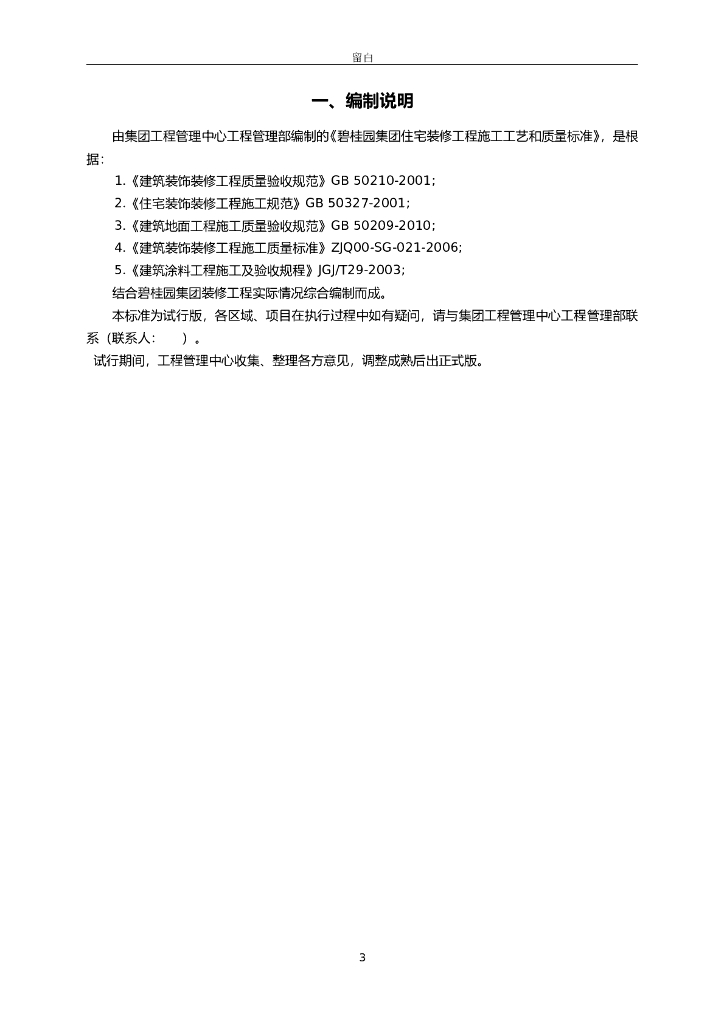 留白

一、编制说明

由集团工程管理中心工程管理部编制的《碧桂园集团住宅装修工程施工工艺和质量标准》，是根据：

1.《建筑装饰装修工程质量验收规范》GB 50210-2001;

2.《住宅装饰装修工程施工规范》GB 50327-2001;

3.《建筑地面工程施工质量验收规范》GB 50209-2010;

4.《建筑装饰装修工程施工质量标准》ZJQ00-SG-021-2006;

5.《建筑涂料工程施工及验收规程》JGJ/T29-2003;

结合碧桂园集团装修工程实际情况综合编制而成。

本标准为试行版，各区域、项目在执行过程中如有疑问，请与集团工程管理中心工程管理部联系（联系人：　　）。

试行期间，工程管理中心收集、整理各方意见，调整成熟后出正式版。

3